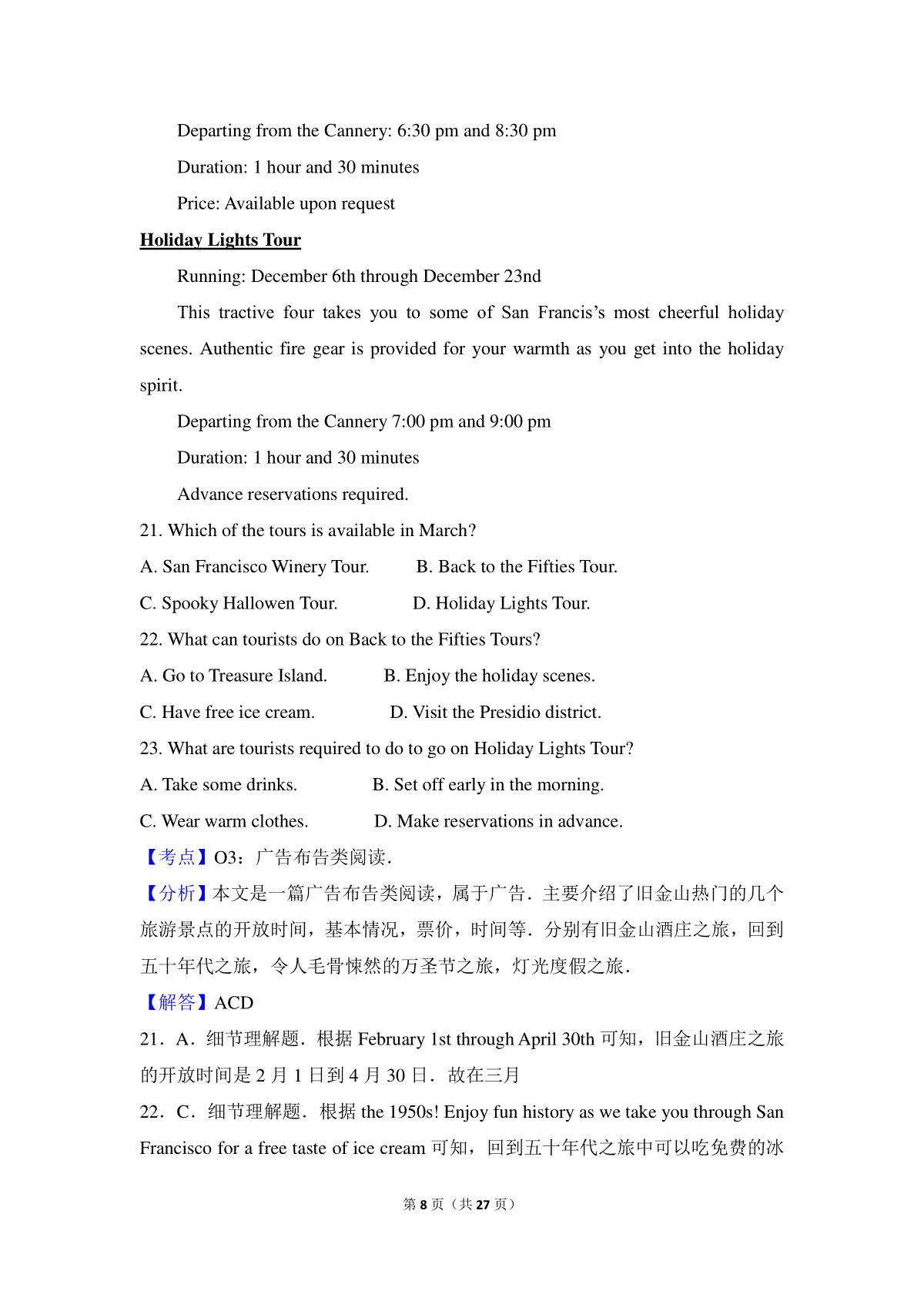 Departing from the Cannery: 6:30 pm and 8:30 pm

Duration: 1 hour and 30 minutes

Price: Available upon request

Holiday Lights Tour

Running: December 6th through December 23nd

This tractive four takes you to some of San Francis's most cheerful holiday scenes. Authentic fire gear is provided for your warmth as you get into the holiday spirit.

Departing from the Cannery 7:00 pm and 9:00 pm

Duration: 1 hour and 30 minutes

Advance reservations required.

21. Which of the tours is available in March?

A. San Francisco Winery Tour.　　B. Back to the Fifties Tour.

C. Spooky Hallowen Tour.　　D. Holiday Lights Tour.

22. What can tourists do on Back to the Fifties Tours?

A. Go to Treasure Island.　　B. Enjoy the holiday scenes.

C. Have free ice cream.　　D. Visit the Presidio district.

23. What are tourists required to do to go on Holiday Lights Tour?

A. Take some drinks.　　B. Set off early in the morning.

C. Wear warm clothes.　　D. Make reservations in advance.

【考点】O3：广告布告类阅读.

【分析】本文是一篇广告布告类阅读，属于广告．主要介绍了旧金山热门的几个旅游景点的开放时间，基本情况，票价，时间等．分别有旧金山酒庄之旅，回到五十年代之旅，令人毛骨悚然的万圣节之旅，灯光度假之旅．

【解答】ACD

21．A．细节理解题．根据 February 1st through April 30th 可知，旧金山酒庄之旅的开放时间是 2 月 1 日到 4 月 30 日．故在三月

22．C．细节理解题．根据 the 1950s! Enjoy fun history as we take you through San Francisco for a free taste of ice cream 可知，回到五十年代之旅中可以吃免费的冰

第 8 页（共 27 页）